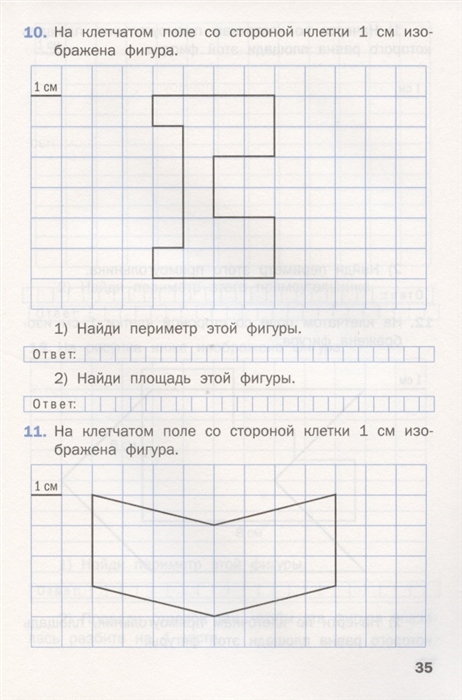 10. На клетчатом поле со стороной клетки 1 см изображена фигура.

1 см

1) Найди периметр этой фигуры.

Ответ:

2) Найди площадь этой фигуры.

Ответ:

11. На клетчатом поле со стороной клетки 1 см изображена фигура.

1 см

35